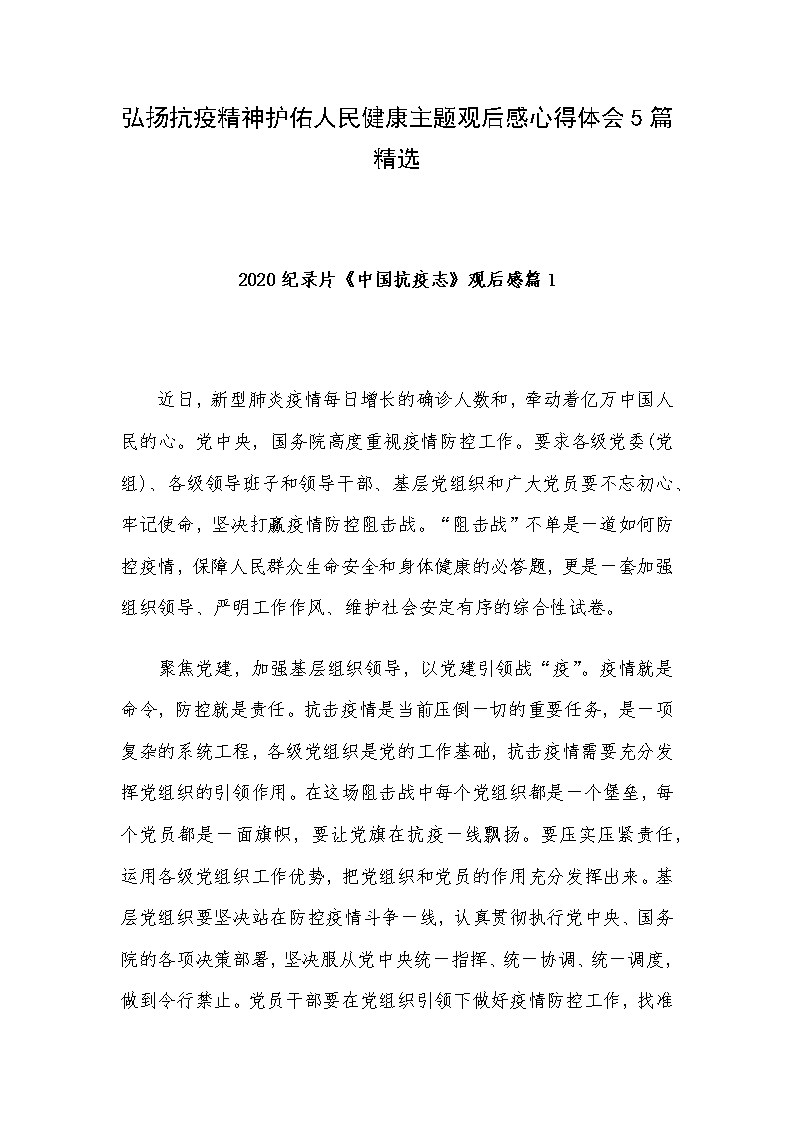 弘扬抗疫精神护佑人民健康主题观后感心得体会5篇精选

2020纪录片《中国抗疫志》观后感篇1

近日，新型肺炎疫情每日增长的确诊人数和，牵动着亿万中国人民的心。党中央，国务院高度重视疫情防控工作。要求各级党委(党组)、各级领导班子和领导干部、基层党组织和广大党员要不忘初心、牢记使命，坚决打赢疫情防控阻击战。“阻击战”不单是一道如何防控疫情，保障人民群众生命安全和身体健康的必答题，更是一套加强组织领导、严明工作作风、维护社会安定有序的综合性试卷。

聚焦党建，加强基层组织领导，以党建引领战“疫”。疫情就是命令，防控就是责任。抗击疫情是当前压倒一切的重要任务，是一项复杂的系统工程，各级党组织是党的工作基础，抗击疫情需要充分发挥党组织的引领作用。在这场阻击战中每个党组织都是一个堡垒，每个党员都是一面旗帜，要让党旗在抗疫一线飘扬。要压实压紧责任，运用各级党组织工作优势，把党组织和党员的作用充分发挥出来。基层党组织要坚决站在防控疫情斗争一线，认真贯彻执行党中央、国务院的各项决策部署，坚决服从党中央统一指挥、统一协调、统一调度，做到令行禁止。党员干部要在党组织引领下做好疫情防控工作，找准